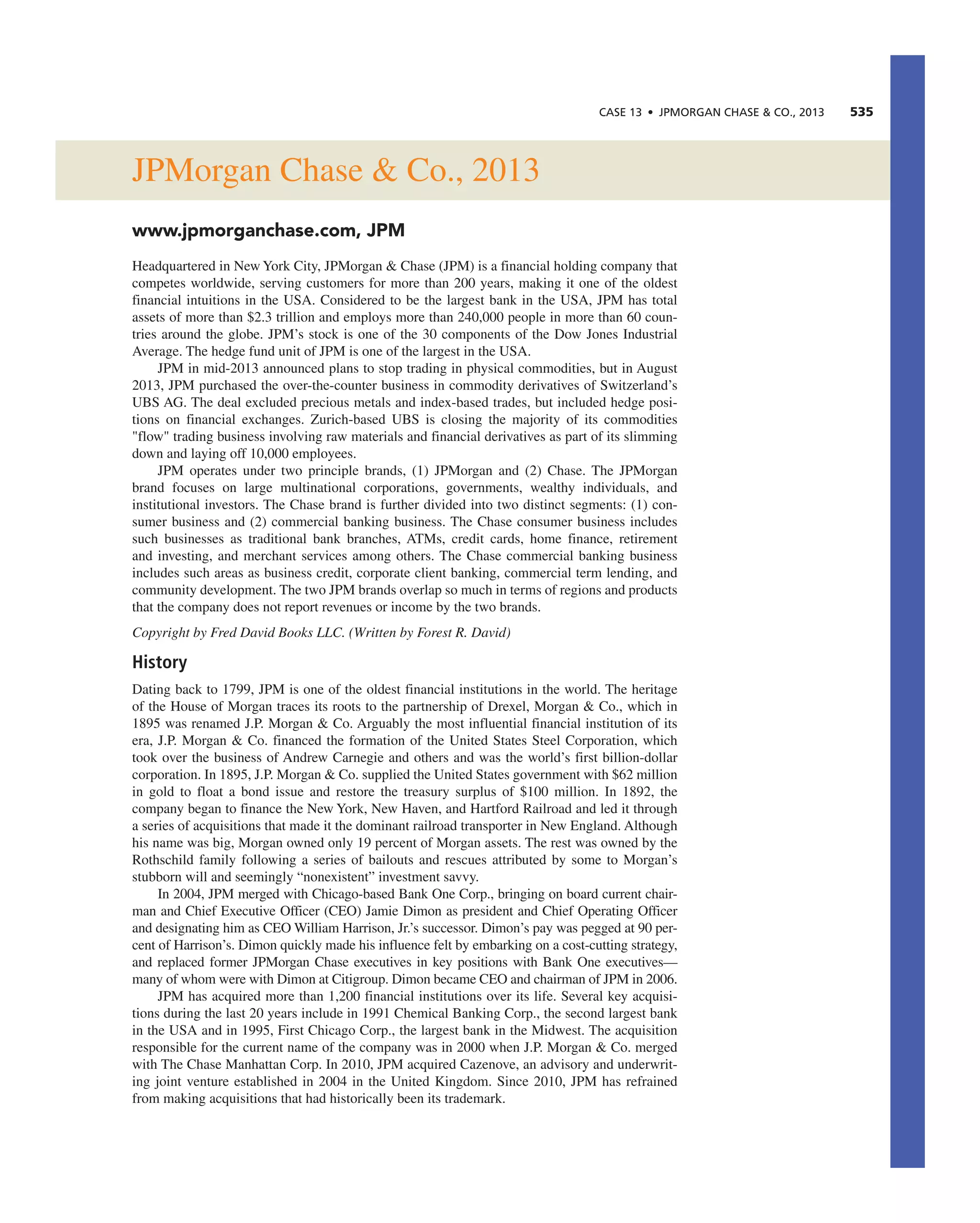 CASE 13 • JPMORGAN CHASE & CO., 2013 535

JPMorgan Chase & Co., 2013

www.jpmorganchase.com, JPM

Headquartered in New York City, JPMorgan & Chase (JPM) is a financial holding company that competes worldwide, serving customers for more than 200 years, making it one of the oldest financial intuitions in the USA. Considered to be the largest bank in the USA, JPM has total assets of more than \$2.3 trillion and employs more than 240,000 people in more than 60 countries around the globe. JPM's stock is one of the 30 components of the Dow Jones Industrial Average. The hedge fund unit of JPM is one of the largest in the USA.

JPM in mid-2013 announced plans to stop trading in physical commodities, but in August 2013, JPM purchased the over-the-counter business in commodity derivatives of Switzerland's UBS AG. The deal excluded precious metals and index-based trades, but included hedge positions on financial exchanges. Zurich-based UBS is closing the majority of its commodities "flow" trading business involving raw materials and financial derivatives as part of its slimming down and laying off 10,000 employees.

JPM operates under two principle brands, (1) JPMorgan and (2) Chase. The JPMorgan brand focuses on large multinational corporations, governments, wealthy individuals, and institutional investors. The Chase brand is further divided into two distinct segments: (1) consumer business and (2) commercial banking business. The Chase consumer business includes such businesses as traditional bank branches, ATMs, credit cards, home finance, retirement and investing, and merchant services among others. The Chase commercial banking business includes such areas as business credit, corporate client banking, commercial term lending, and community development. The two JPM brands overlap so much in terms of regions and products that the company does not report revenues or income by the two brands.

Copyright by Fred David Books LLC. (Written by Forest R. David)

History

Dating back to 1799, JPM is one of the oldest financial institutions in the world. The heritage of the House of Morgan traces its roots to the partnership of Drexel, Morgan & Co., which in 1895 was renamed J.P. Morgan & Co. Arguably the most influential financial institution of its era, J.P. Morgan & Co. financed the formation of the United States Steel Corporation, which took over the business of Andrew Carnegie and others and was the world's first billion-dollar corporation. In 1895, J.P. Morgan & Co. supplied the United States government with \$62 million in gold to float a bond issue and restore the treasury surplus of \$100 million. In 1892, the company began to finance the New York, New Haven, and Hartford Railroad and led it through a series of acquisitions that made it the dominant railroad transporter in New England. Although his name was big, Morgan owned only 19 percent of Morgan assets. The rest was owned by the Rothschild family following a series of bailouts and rescues attributed by some to Morgan's stubborn will and seemingly "nonexistent" investment savvy.

In 2004, JPM merged with Chicago-based Bank One Corp., bringing on board current chairman and Chief Executive Officer (CEO) Jamie Dimon as president and Chief Operating Officer and designating him as CEO William Harrison, Jr.'s successor. Dimon's pay was pegged at 90 percent of Harrison's. Dimon quickly made his influence felt by embarking on a cost-cutting strategy, and replaced former JPMorgan Chase executives in key positions with Bank One executives—many of whom were with Dimon at Citigroup. Dimon became CEO and chairman of JPM in 2006.

JPM has acquired more than 1,200 financial institutions over its life. Several key acquisitions during the last 20 years include in 1991 Chemical Banking Corp., the second largest bank in the USA and in 1995, First Chicago Corp., the largest bank in the Midwest. The acquisition responsible for the current name of the company was in 2000 when J.P. Morgan & Co. merged with The Chase Manhattan Corp. In 2010, JPM acquired Cazenove, an advisory and underwriting joint venture established in 2004 in the United Kingdom. Since 2010, JPM has refrained from making acquisitions that had historically been its trademark.